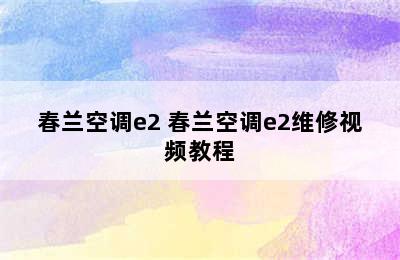 春兰空调e2 春兰空调e2维修视频教程